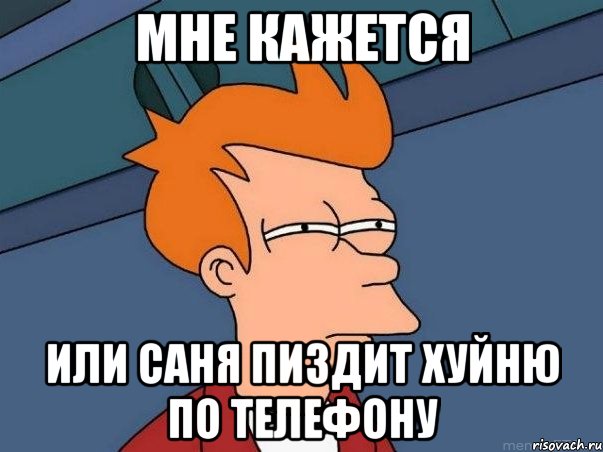 МНЕ КАЖЕТСЯ

ИЛИ САНЯ ПИЗДИТ ХУЙНЮ ПО ТЕЛЕФОНУ

risovach.ru